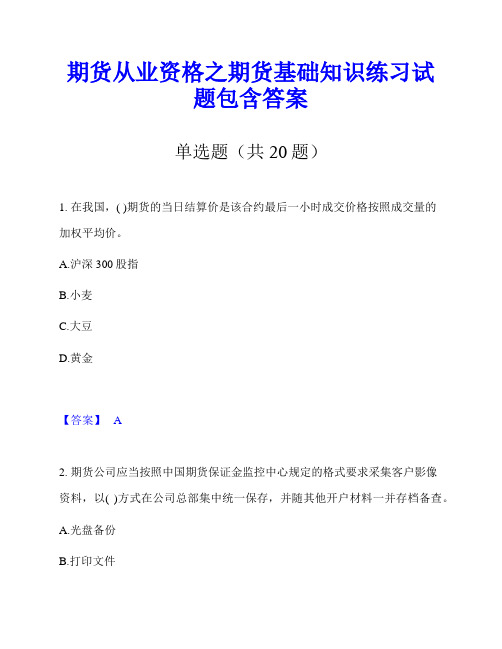 期货从业资格之期货基础知识练习试题包含答案

单选题（共 20 题）

1. 在我国，( )期货的当日结算价是该合约最后一小时成交价格按照成交量的加权平均价。

A.沪深 300 股指

B.小麦

C.大豆

D.黄金

【答案】 A

2. 期货公司应当按照中国期货保证金监控中心规定的格式要求采集客户影像资料，以( )方式在公司总部集中统一保存，并随其他开户材料一并存档备查。

A.光盘备份

B.打印文件